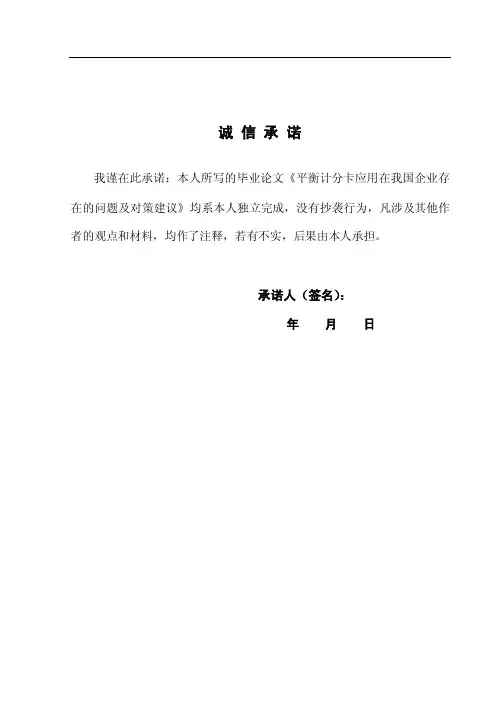 诚 信 承 诺

我谨在此承诺：本人所写的毕业论文《平衡计分卡应用在我国企业存在的问题及对策建议》均系本人独立完成，没有抄袭行为，凡涉及其他作者的观点和材料，均作了注释，若有不实，后果由本人承担。

承诺人（签名）：

年 月 日